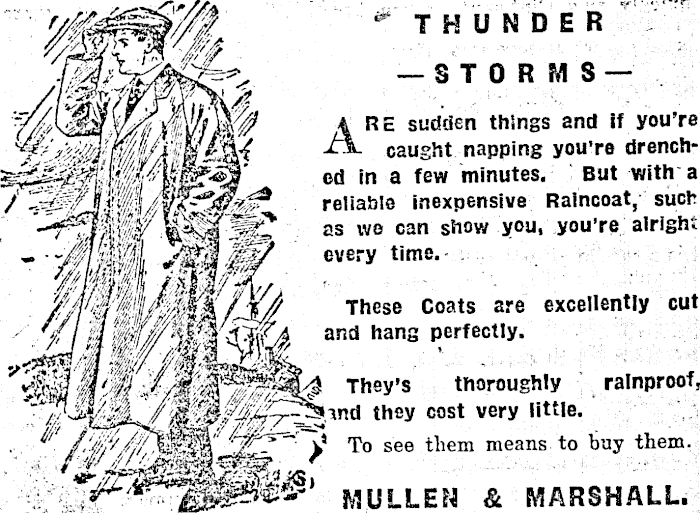 THUNDER

—STORMS—

ARE sudden things and if you're caught napping you're drenched in a few minutes. But with a reliable inexpensive Raincoat, such as we can show you, you're alright every time.

These Coats are excellently cut and hang perfectly.

They's thoroughly rainproof, and they cost very little.

To see them means to buy them.

MULLEN & MARSHALL.